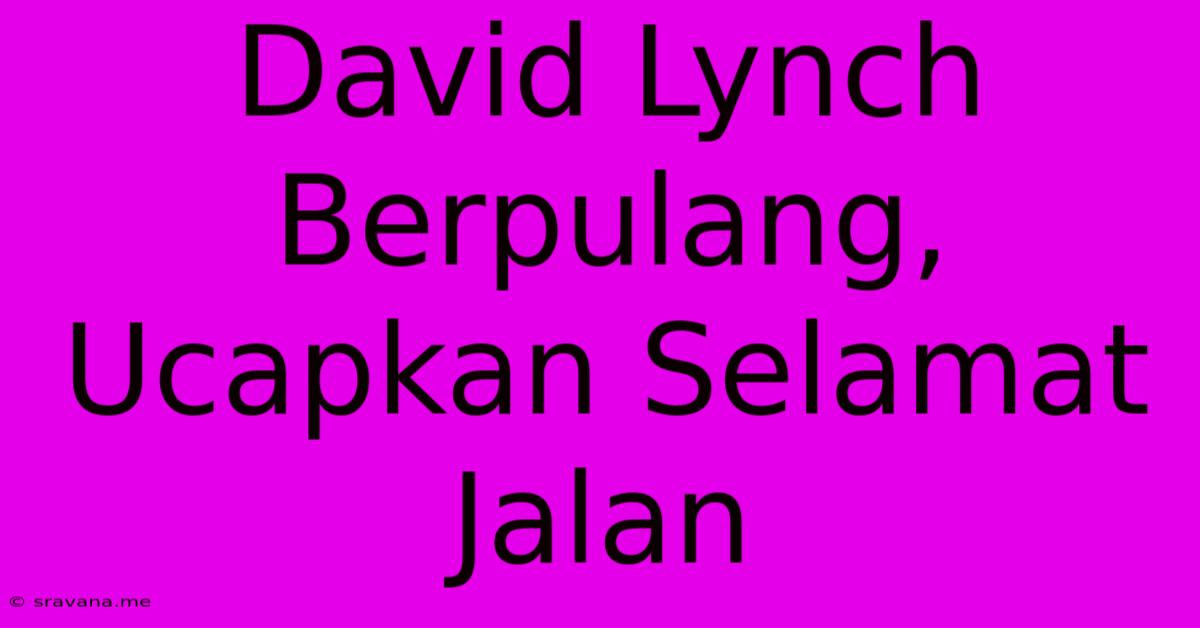 David Lynch Berpulang, Ucapkan Selamat Jalan

© sravana.me